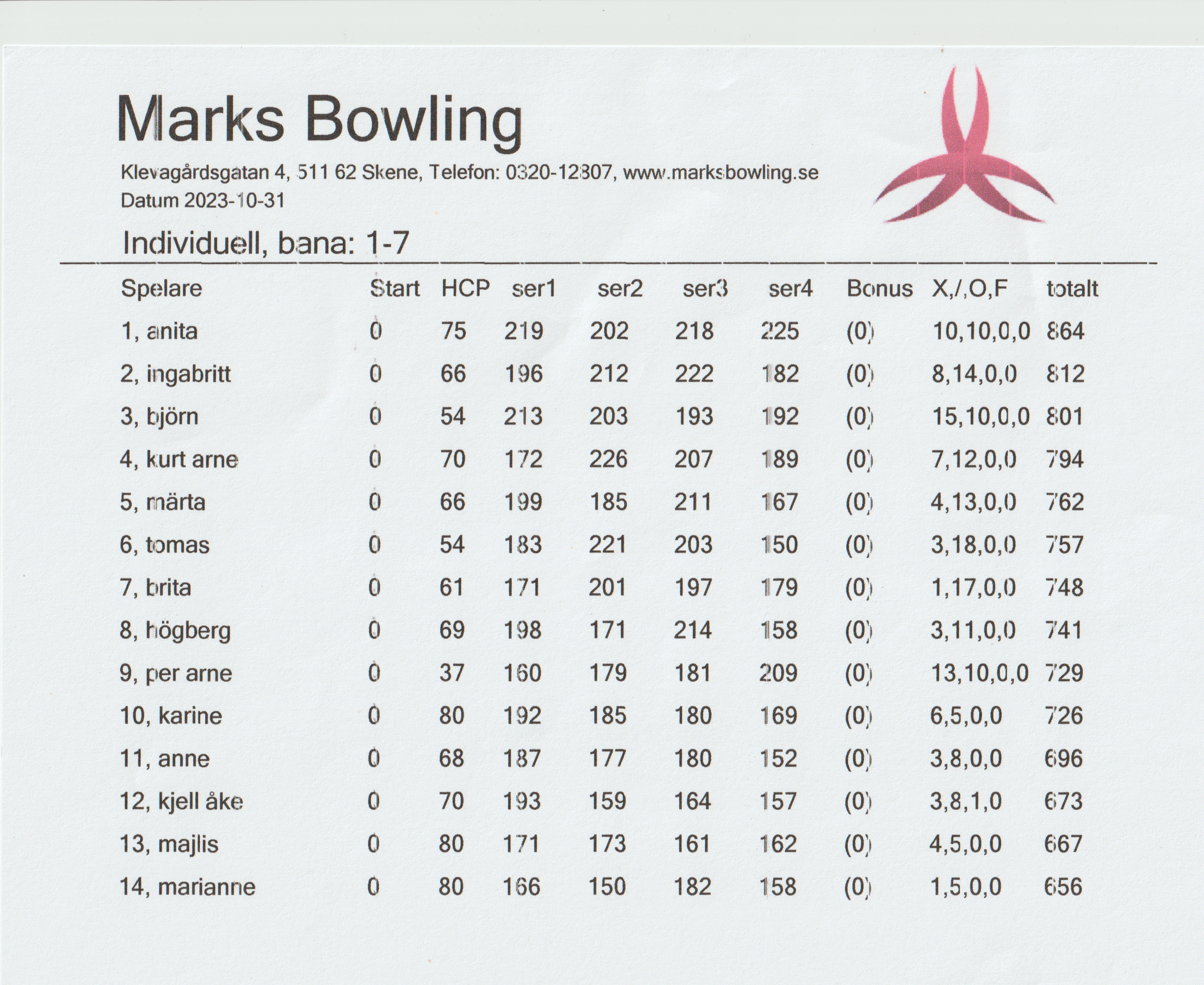 Marks Bowling

Klevagårdsgatan 4, 511 62 Skene, Telefon: 0320-12807, www.marksbowling.se
Datum 2023-10-31

Individuell, bana: 1-7

| Spelare | Start | HCP | ser1 | ser2 | ser3 | ser4 | Bonus | X,/,O,F | totalt |
|---|---|---|---|---|---|---|---|---|---|
| 1, anita | 0 | 75 | 219 | 202 | 218 | 225 | (0) | 10,10,0,0 | 864 |
| 2, ingabritt | 0 | 66 | 196 | 212 | 222 | 182 | (0) | 8,14,0,0 | 812 |
| 3, björn | 0 | 54 | 213 | 203 | 193 | 192 | (0) | 15,10,0,0 | 801 |
| 4, kurt arne | 0 | 70 | 172 | 226 | 207 | 189 | (0) | 7,12,0,0 | 794 |
| 5, märta | 0 | 66 | 199 | 185 | 211 | 167 | (0) | 4,13,0,0 | 762 |
| 6, tomas | 0 | 54 | 183 | 221 | 203 | 150 | (0) | 3,18,0,0 | 757 |
| 7, brita | 0 | 61 | 171 | 201 | 197 | 179 | (0) | 1,17,0,0 | 748 |
| 8, högberg | 0 | 69 | 198 | 171 | 214 | 158 | (0) | 3,11,0,0 | 741 |
| 9, per arne | 0 | 37 | 160 | 179 | 181 | 209 | (0) | 13,10,0,0 | 729 |
| 10, karine | 0 | 80 | 192 | 185 | 180 | 169 | (0) | 6,5,0,0 | 726 |
| 11, anne | 0 | 68 | 187 | 177 | 180 | 152 | (0) | 3,8,0,0 | 696 |
| 12, kjell åke | 0 | 70 | 193 | 159 | 164 | 157 | (0) | 3,8,1,0 | 673 |
| 13, majlis | 0 | 80 | 171 | 173 | 161 | 162 | (0) | 4,5,0,0 | 667 |
| 14, marianne | 0 | 80 | 166 | 150 | 182 | 158 | (0) | 1,5,0,0 | 656 |